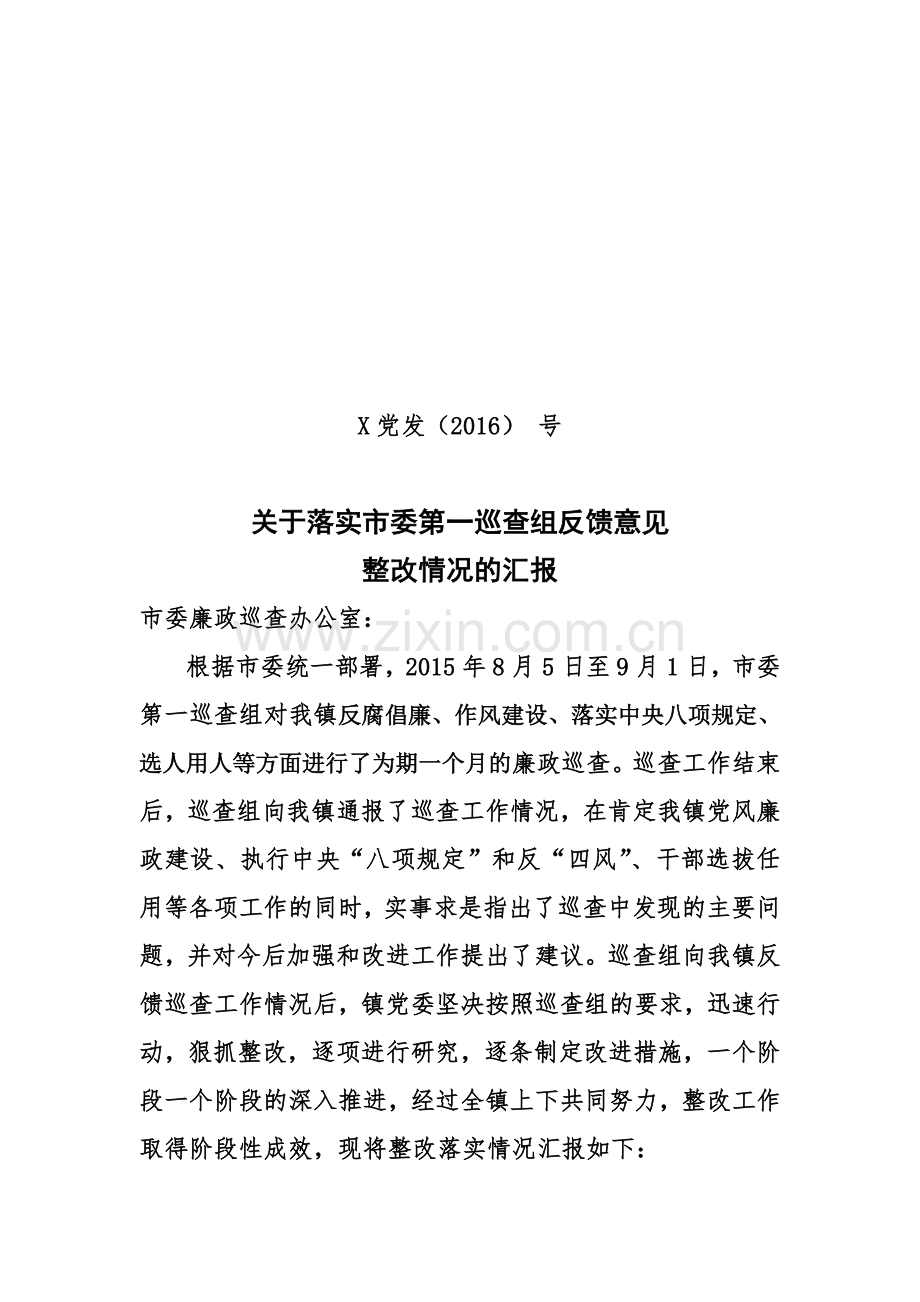 X党发（2016） 号

关于落实市委第一巡查组反馈意见
整改情况的汇报

市委廉政巡查办公室：

根据市委统一部署，2015年8月5日至9月1日，市委第一巡查组对我镇反腐倡廉、作风建设、落实中央八项规定、选人用人等方面进行了为期一个月的廉政巡查。巡查工作结束后，巡查组向我镇通报了巡查工作情况，在肯定我镇党风廉政建设、执行中央“八项规定”和反“四风”、干部选拔任用等各项工作的同时，实事求是指出了巡查中发现的主要问题，并对今后加强和改进工作提出了建议。巡查组向我镇反馈巡查工作情况后，镇党委坚决按照巡查组的要求，迅速行动，狠抓整改，逐项进行研究，逐条制定改进措施，一个阶段一个阶段的深入推进，经过全镇上下共同努力，整改工作取得阶段性成效，现将整改落实情况汇报如下：

www.zixin.com.cn